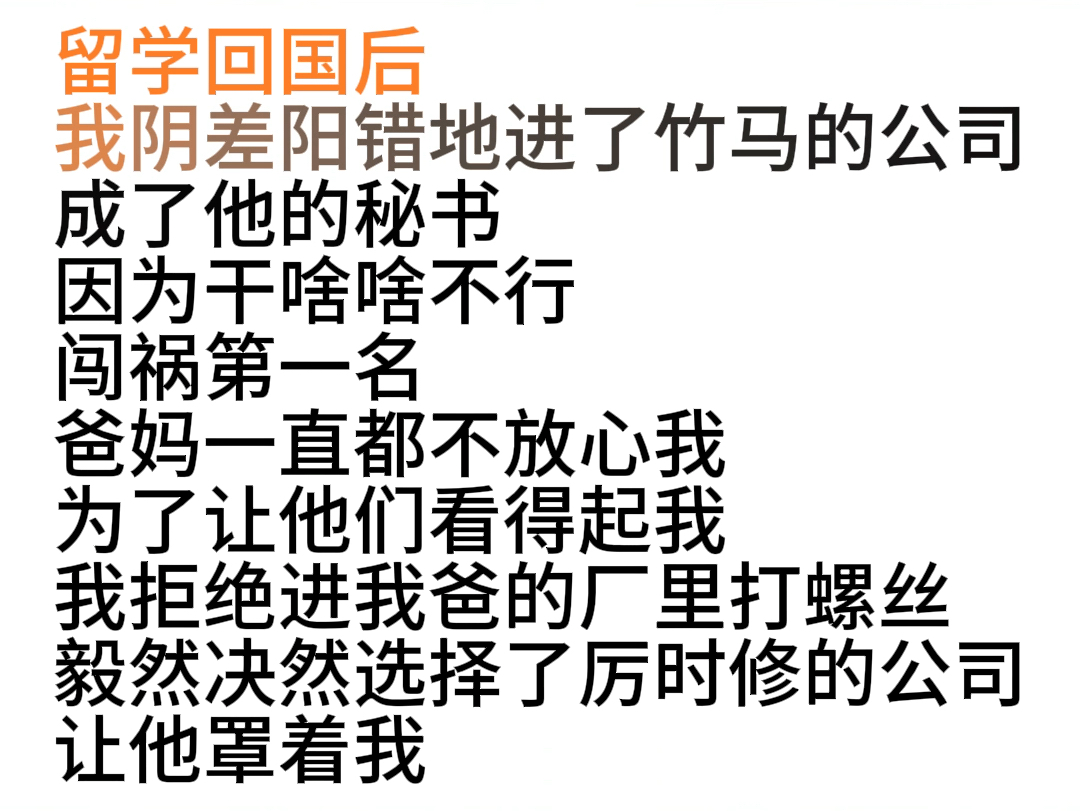 留学回国后
我阴差阳错地进了竹马的公司
成了他的秘书
因为干啥啥不行
闯祸第一名
爸妈一直都不放心我
为了让他们看得起我
我拒绝进我爸的厂里打螺丝
毅然决然选择了厉时修的公司
让他罩着我